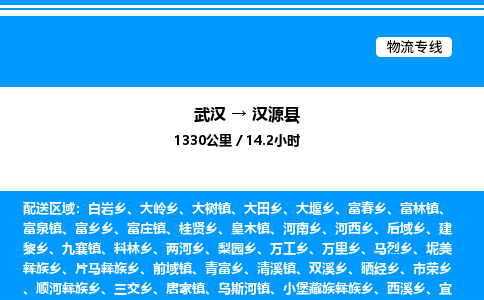 物流专线

武汉 → 汉源县

1330公里 / 14.2小时

配送区域：白岩乡、大岭乡、大树镇、大田乡、大堰乡、富春乡、富林镇、富泉镇、富乡乡、富庄镇、桂贤乡、皇木镇、河南乡、河西乡、后域乡、建黎乡、九襄镇、料林乡、两河乡、梨园乡、万工乡、万里乡、马烈乡、坭美彝族乡、片马彝族乡、前域镇、青富乡、清溪镇、双溪乡、晒经乡、市荣乡、顺河彝族乡、三交乡、唐家镇、乌斯河镇、小堡藏族彝族乡、西溪乡、宜